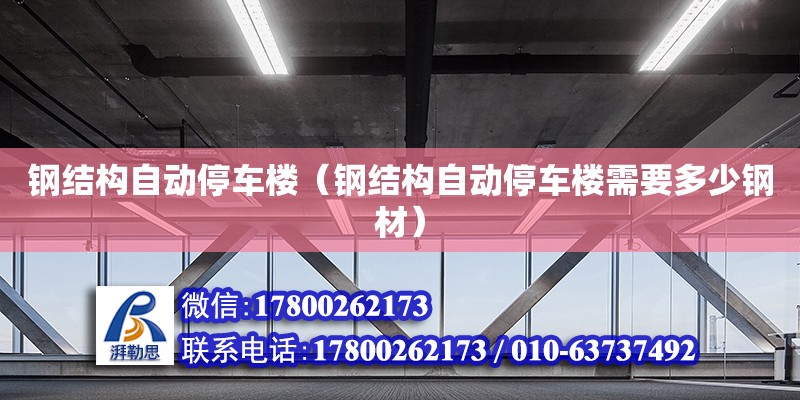 钢结构自动停车楼（钢结构自动停车楼需要多少钢材）

湃勒思

微信:17800262173

联系电话:17800262173 / 010-63737492